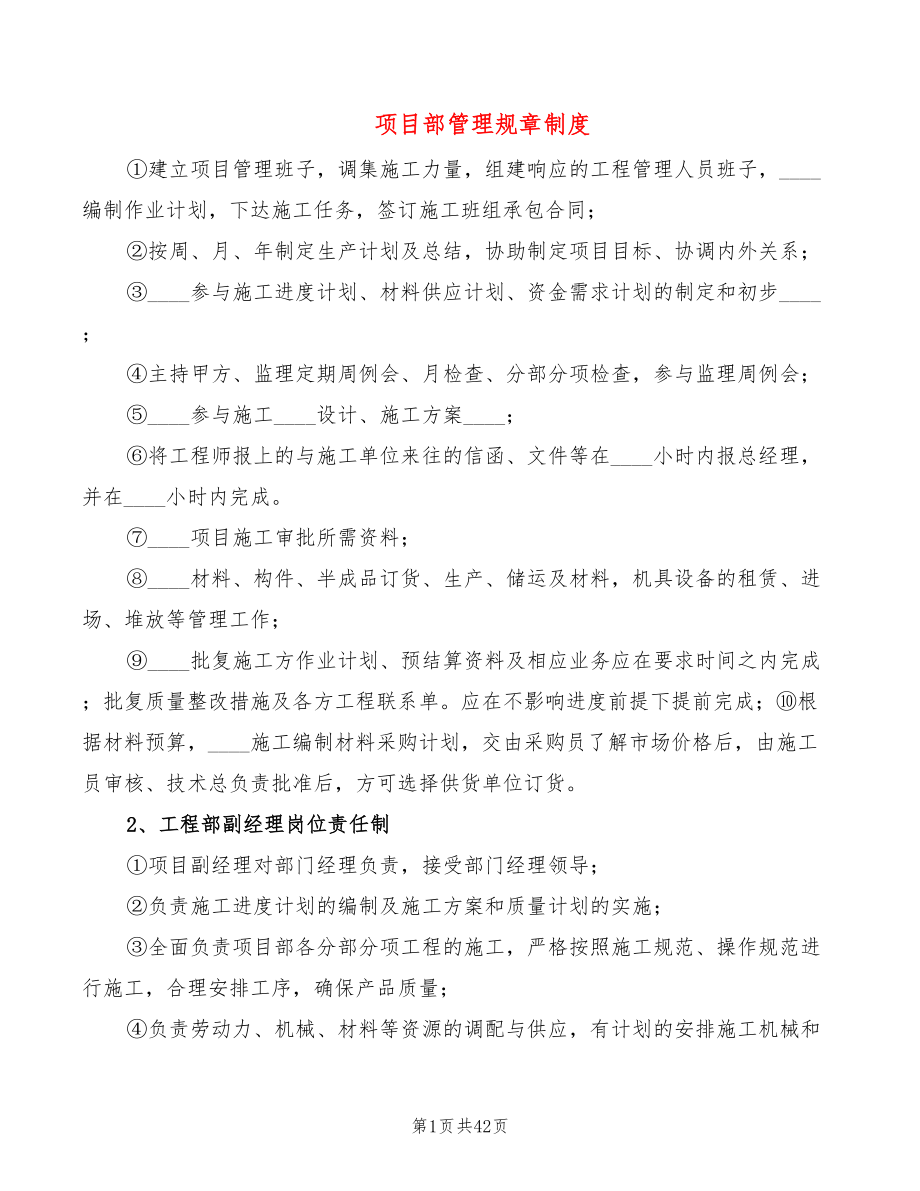 项目部管理规章制度

①建立项目管理班子，调集施工力量，组建响应的工程管理人员班子，____编制作业计划，下达施工任务，签订施工班组承包合同；

②按周、月、年制定生产计划及总结，协助制定项目目标、协调内外关系；

③____参与施工进度计划、材料供应计划、资金需求计划的制定和初步____；

④主持甲方、监理定期周例会、月检查、分部分项检查，参与监理周例会；

⑤____参与施工____设计、施工方案____；

⑥将工程师报上的与施工单位来往的信函、文件等在____小时内报总经理，并在____小时内完成。

⑦____项目施工审批所需资料；

⑧____材料、构件、半成品订货、生产、储运及材料，机具设备的租赁、进场、堆放等管理工作；

⑨____批复施工方作业计划、预结算资料及相应业务应在要求时间之内完成；批复质量整改措施及各方工程联系单。应在不影响进度前提下提前完成；⑩根据材料预算，____施工编制材料采购计划，交由采购员了解市场价格后，由施工员审核、技术总负责批准后，方可选择供货单位订货。

2、工程部副经理岗位责任制

①项目副经理对部门经理负责，接受部门经理领导；

②负责施工进度计划的编制及施工方案和质量计划的实施；

③全面负责项目部各分部分项工程的施工，严格按照施工规范、操作规范进行施工，合理安排工序，确保产品质量；

④负责劳动力、机械、材料等资源的调配与供应，有计划的安排施工机械和

第1页共42页